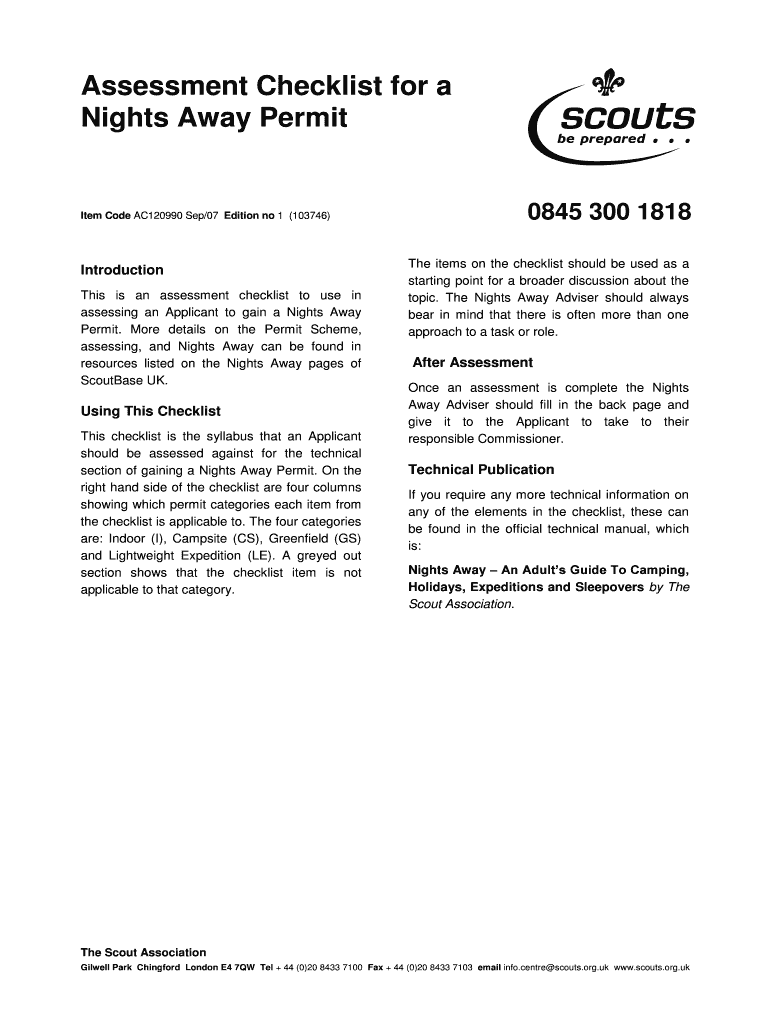 Assessment Checklist for a Nights Away Permit

scouts
be prepared . . .

Item Code AC120990 Sep/07 Edition no 1 (103746)

0845 300 1818

Introduction

This is an assessment checklist to use in assessing an Applicant to gain a Nights Away Permit. More details on the Permit Scheme, assessing, and Nights Away can be found in resources listed on the Nights Away pages of ScoutBase UK.

Using This Checklist

This checklist is the syllabus that an Applicant should be assessed against for the technical section of gaining a Nights Away Permit. On the right hand side of the checklist are four columns showing which permit categories each item from the checklist is applicable to. The four categories are: Indoor (I), Campsite (CS), Greenfield (GS) and Lightweight Expedition (LE). A greyed out section shows that the checklist item is not applicable to that category.

The items on the checklist should be used as a starting point for a broader discussion about the topic. The Nights Away Adviser should always bear in mind that there is often more than one approach to a task or role.

After Assessment

Once an assessment is complete the Nights Away Adviser should fill in the back page and give it to the Applicant to take to their responsible Commissioner.

Technical Publication

If you require any more technical information on any of the elements in the checklist, these can be found in the official technical manual, which is:

Nights Away – An Adult's Guide To Camping, Holidays, Expeditions and Sleepovers by The Scout Association.

The Scout Association
Gilwell Park Chingford London E4 7QW Tel + 44 (0)20 8433 7100 Fax + 44 (0)20 8433 7103 email info.centre@scouts.org.uk www.scouts.org.uk